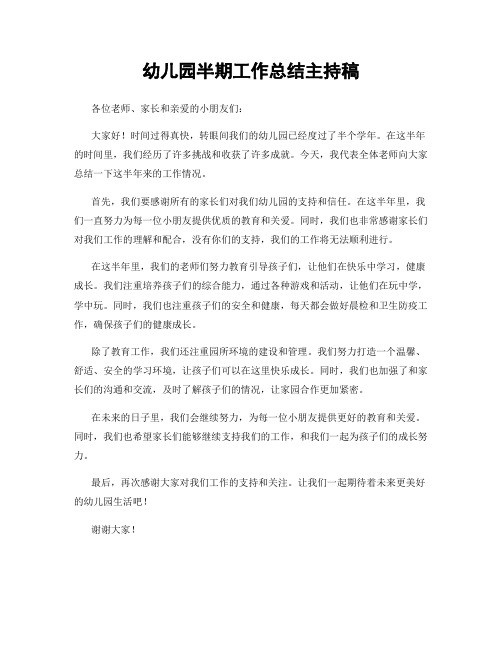 幼儿园半期工作总结主持稿

各位老师、家长和亲爱的小朋友们：

大家好！时间过得真快，转眼间我们的幼儿园已经度过了半个学年。在这半年的时间里，我们经历了许多挑战和收获了许多成就。今天，我代表全体老师向大家总结一下这半年来的工作情况。

首先，我们要感谢所有的家长们对我们幼儿园的支持和信任。在这半年里，我们一直努力为每一位小朋友提供优质的教育和关爱。同时，我们也非常感谢家长们对我们工作的理解和配合，没有你们的支持，我们的工作将无法顺利进行。

在这半年里，我们的老师们努力教育引导孩子们，让他们在快乐中学习，健康成长。我们注重培养孩子们的综合能力，通过各种游戏和活动，让他们在玩中学，学中玩。同时，我们也注重孩子们的安全和健康，每天都会做好晨检和卫生防疫工作，确保孩子们的健康成长。

除了教育工作，我们还注重园所环境的建设和管理。我们努力打造一个温馨、舒适、安全的学习环境，让孩子们可以在这里快乐成长。同时，我们也加强了和家长们的沟通和交流，及时了解孩子们的情况，让家园合作更加紧密。

在未来的日子里，我们会继续努力，为每一位小朋友提供更好的教育和关爱。同时，我们也希望家长们能够继续支持我们的工作，和我们一起为孩子们的成长努力。

最后，再次感谢大家对我们工作的支持和关注。让我们一起期待着未来更美好的幼儿园生活吧！

谢谢大家！